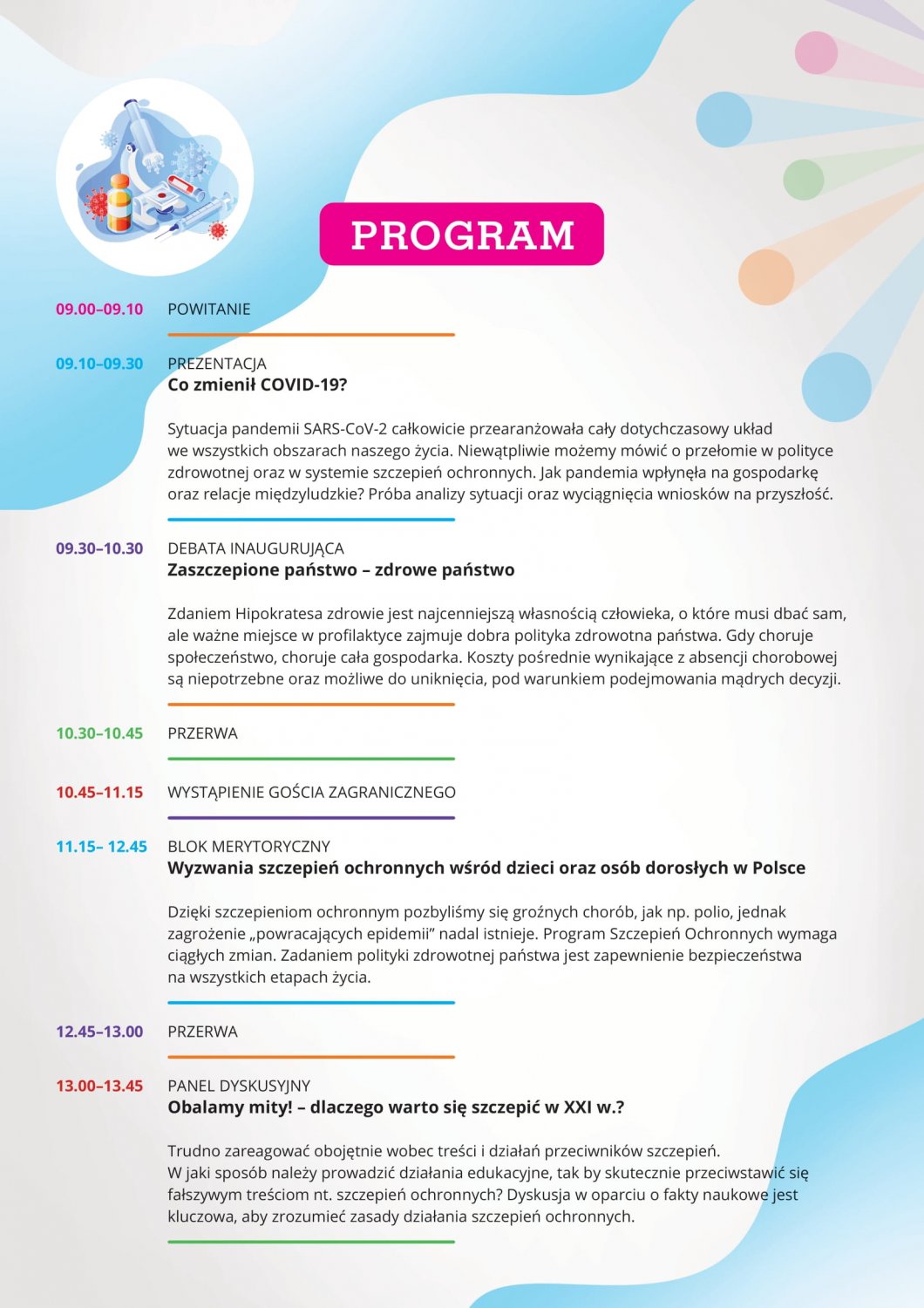 PROGRAM

09.00–09.10 POWITANIE

09.10–09.30 PREZENTACJA
Co zmienił COVID-19?

Sytuacja pandemii SARS-CoV-2 całkowicie przearanżowała cały dotychczasowy układ we wszystkich obszarach naszego życia. Niewątpliwie możemy mówić o przełomie w polityce zdrowotnej oraz w systemie szczepień ochronnych. Jak pandemia wpłynęła na gospodarkę oraz relacje międzyludzkie? Próba analizy sytuacji oraz wyciągnięcia wniosków na przyszłość.

09.30–10.30 DEBATA INAUGURUJĄCA
Zaszczepione państwo – zdrowe państwo

Zdaniem Hipokratesa zdrowie jest najcenniejszą własnością człowieka, o które musi dbać sam, ale ważne miejsce w profilaktyce zajmuje dobra polityka zdrowotna państwa. Gdy choruje społeczeństwo, choruje cała gospodarka. Koszty pośrednie wynikające z absencji chorobowej są niepotrzebne oraz możliwe do uniknięcia, pod warunkiem podejmowania mądrych decyzji.

10.30–10.45 PRZERWA

10.45–11.15 WYSTĄPIENIE GOŚCIA ZAGRANICZNEGO

11.15– 12.45 BLOK MERYTORYCZNY
Wyzwania szczepień ochronnych wśród dzieci oraz osób dorosłych w Polsce

Dzięki szczepieniom ochronnym pozbyliśmy się groźnych chorób, jak np. polio, jednak zagrożenie „powracających epidemii" nadal istnieje. Program Szczepień Ochronnych wymaga ciągłych zmian. Zadaniem polityki zdrowotnej państwa jest zapewnienie bezpieczeństwa na wszystkich etapach życia.

12.45–13.00 PRZERWA

13.00–13.45 PANEL DYSKUSYJNY
Obalamy mity! – dlaczego warto się szczepić w XXI w.?

Trudno zareagować obojętnie wobec treści i działań przeciwników szczepień. W jaki sposób należy prowadzić działania edukacyjne, tak by skutecznie przeciwstawić się fałszywym treściom nt. szczepień ochronnych? Dyskusja w oparciu o fakty naukowe jest kluczowa, aby zrozumieć zasady działania szczepień ochronnych.